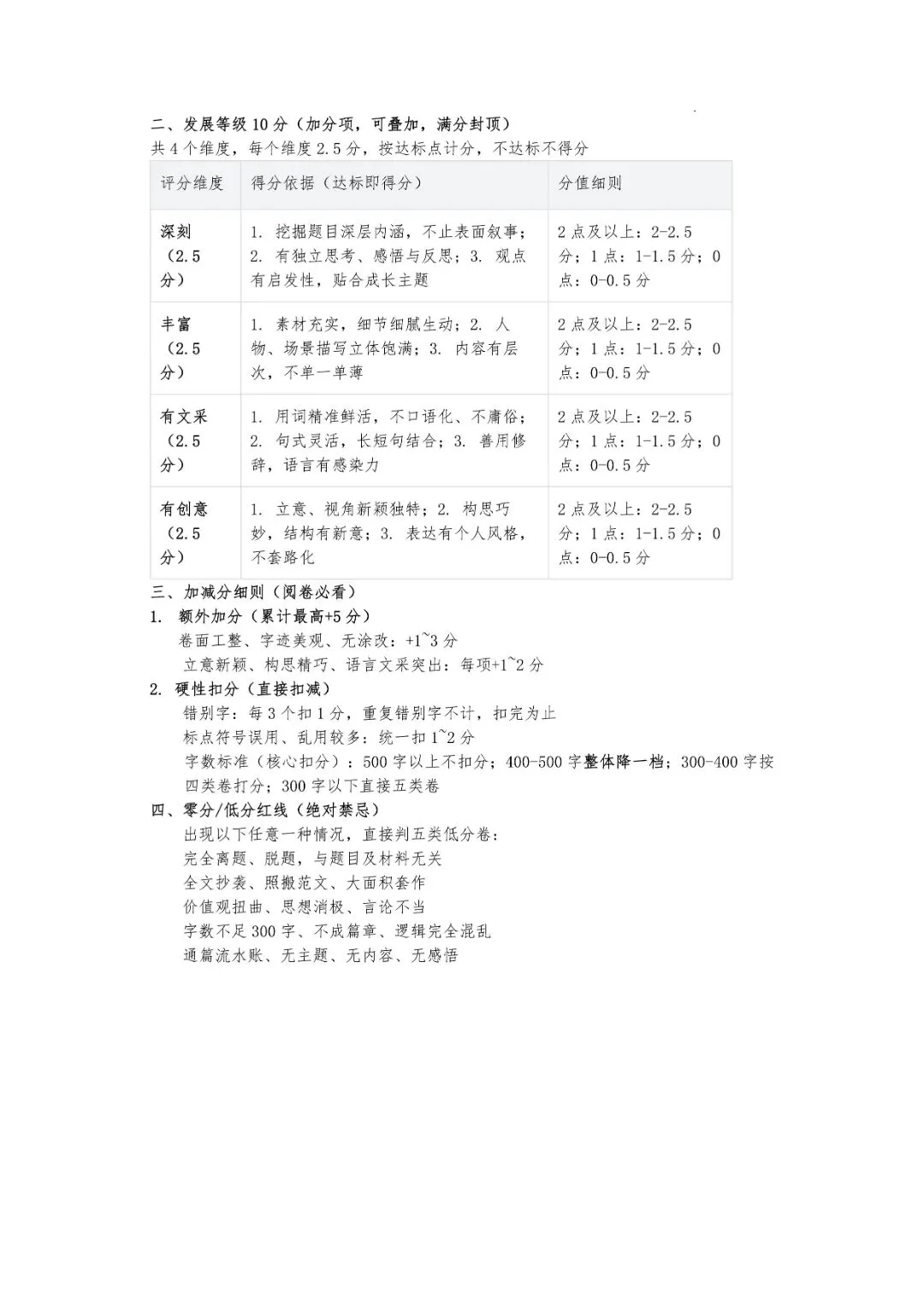 二、发展等级10分（加分项，可叠加，满分封顶）
共4个维度，每个维度2.5分，按达标点计分，不达标不得分

| 评分维度 | 得分依据（达标即得分） | 分值细则 |
|---|---|---|
| 深刻（2.5分） | 1.挖掘题目深层内涵，不止表面叙事；2.有独立思考、感悟与反思；3.观点有启发性，贴合成长主题 | 2点及以上：2-2.5分；1点：1-1.5分；0点：0-0.5分 |
| 丰富（2.5分） | 1.素材充实，细节细腻生动；2.人物、场景描写立体饱满；3.内容有层次，不单一单薄 | 2点及以上：2-2.5分；1点：1-1.5分；0点：0-0.5分 |
| 有文采（2.5分） | 1.用词精准鲜活，不口语化、不庸俗；2.句式灵活，长短句结合；3.善用修辞，语言有感染力 | 2点及以上：2-2.5分；1点：1-1.5分；0点：0-0.5分 |
| 有创意（2.5分） | 1.立意、视角新颖独特；2.构思巧妙，结构有新意；3.表达有个人风格，不套路化 | 2点及以上：2-2.5分；1点：1-1.5分；0点：0-0.5分 |

三、加减分细则（阅卷必看）
1.额外加分（累计最高+5分）
卷面工整、字迹美观、无涂改：+1~3分
立意新颖、构思精巧、语言文采突出：每项+1~2分
2.硬性扣分（直接扣减）
错别字：每3个扣1分，重复错别字不计，扣完为止
标点符号误用、乱用较多：统一扣1~2分
字数标准（核心扣分）：500字以上不扣分；400-500字整体降一档；300-400字按四类卷打分；300字以下直接五类卷
四、零分/低分红线（绝对禁忌）
出现以下任意一种情况，直接判五类低分卷：
完全离题、脱题，与题目及材料无关
全文抄袭、照搬范文、大面积套作
价值观扭曲、思想消极、言论不当
字数不足300字、不成篇章、逻辑完全混乱
通篇流水账、无主题、无内容、无感悟